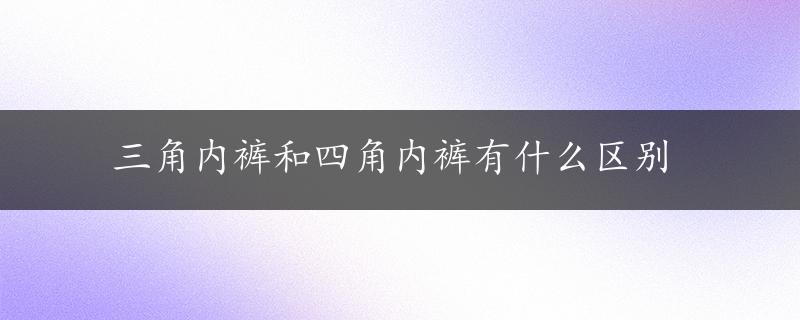 三角内裤和四角内裤有什么区别